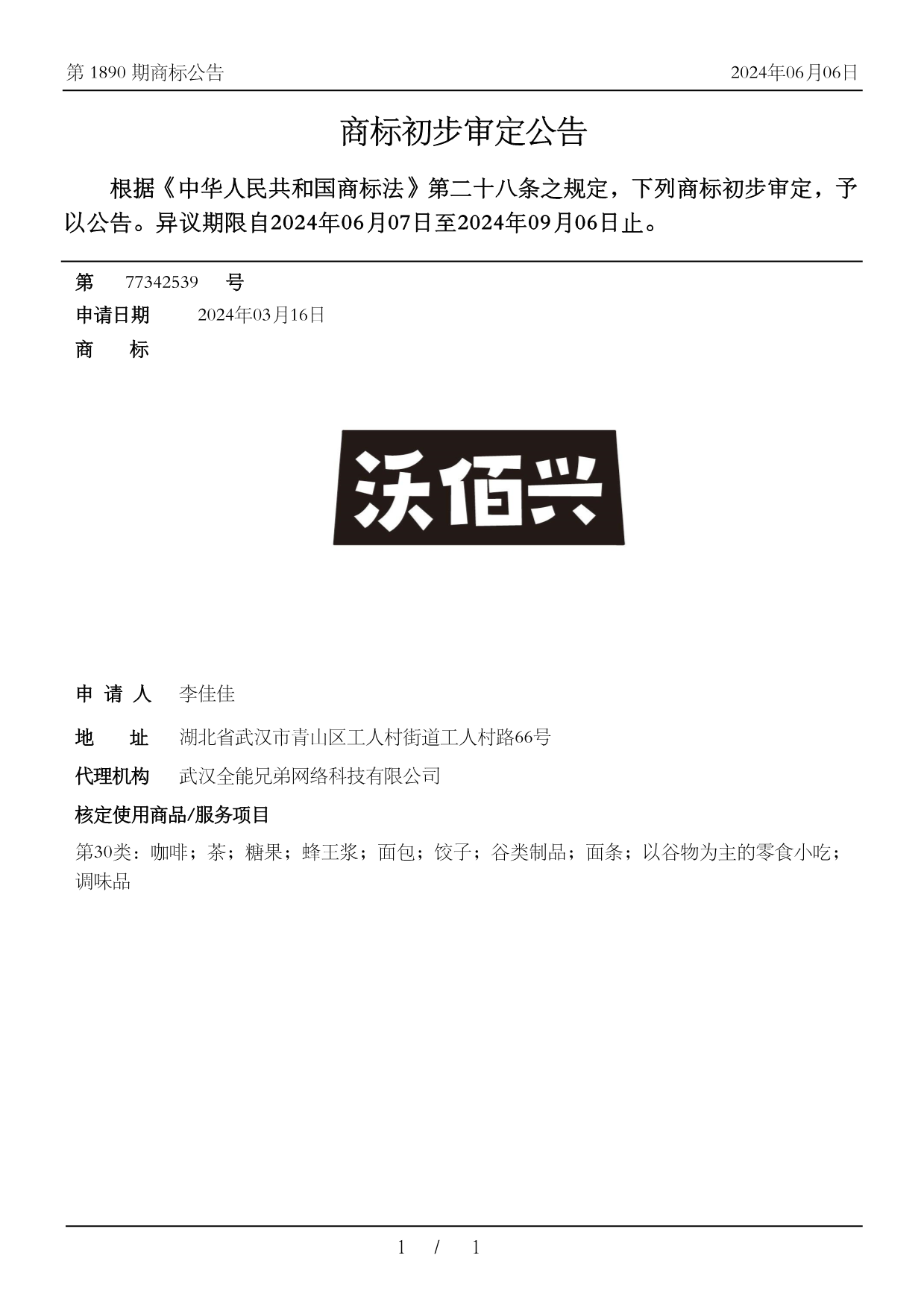 第 1890 期商标公告 2024年06月06日

商标初步审定公告

根据《中华人民共和国商标法》第二十八条之规定，下列商标初步审定，予以公告。异议期限自2024年06月07日至2024年09月06日止。

第 77342539 号

申请日期 2024年03月16日

商 标

沃佰兴

申 请 人 李佳佳

地 址 湖北省武汉市青山区工人村街道工人村路66号

代理机构 武汉全能兄弟网络科技有限公司

核定使用商品/服务项目

第30类：咖啡；茶；糖果；蜂王浆；面包；饺子；谷类制品；面条；以谷物为主的零食小吃；调味品

1 / 1